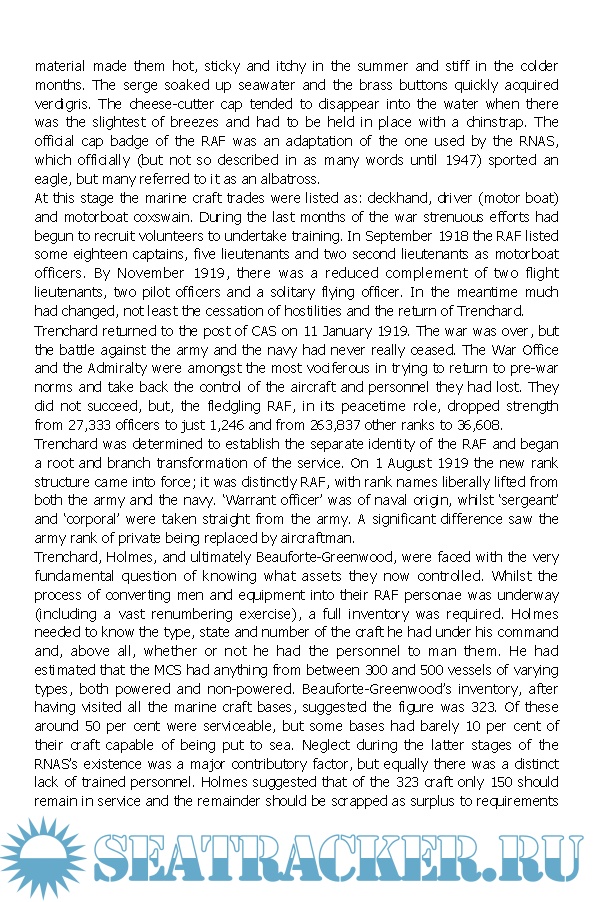 material made them hot, sticky and itchy in the summer and stiff in the colder months. The serge soaked up seawater and the brass buttons quickly acquired verdigris. The cheese-cutter cap tended to disappear into the water when there was the slightest of breezes and had to be held in place with a chinstrap. The official cap badge of the RAF was an adaptation of the one used by the RNAS, which officially (but not so described in as many words until 1947) sported an eagle, but many referred to it as an albatross.

At this stage the marine craft trades were listed as: deckhand, driver (motor boat) and motorboat coxswain. During the last months of the war strenuous efforts had begun to recruit volunteers to undertake training. In September 1918 the RAF listed some eighteen captains, five lieutenants and two second lieutenants as motorboat officers. By November 1919, there was a reduced complement of two flight lieutenants, two pilot officers and a solitary flying officer. In the meantime much had changed, not least the cessation of hostilities and the return of Trenchard.

Trenchard returned to the post of CAS on 11 January 1919. The war was over, but the battle against the army and the navy had never really ceased. The War Office and the Admiralty were amongst the most vociferous in trying to return to pre-war norms and take back the control of the aircraft and personnel they had lost. They did not succeed, but, the fledgling RAF, in its peacetime role, dropped strength from 27,333 officers to just 1,246 and from 263,837 other ranks to 36,608.

Trenchard was determined to establish the separate identity of the RAF and began a root and branch transformation of the service. On 1 August 1919 the new rank structure came into force; it was distinctly RAF, with rank names liberally lifted from both the army and the navy. 'Warrant officer' was of naval origin, whilst 'sergeant' and 'corporal' were taken straight from the army. A significant difference saw the army rank of private being replaced by aircraftman.

Trenchard, Holmes, and ultimately Beauforte-Greenwood, were faced with the very fundamental question of knowing what assets they now controlled. Whilst the process of converting men and equipment into their RAF personae was underway (including a vast renumbering exercise), a full inventory was required. Holmes needed to know the type, state and number of the craft he had under his command and, above all, whether or not he had the personnel to man them. He had estimated that the MCS had anything from between 300 and 500 vessels of varying types, both powered and non-powered. Beauforte-Greenwood's inventory, after having visited all the marine craft bases, suggested the figure was 323. Of these around 50 per cent were serviceable, but some bases had barely 10 per cent of their craft capable of being put to sea. Neglect during the latter stages of the RNAS's existence was a major contributory factor, but equally there was a distinct lack of trained personnel. Holmes suggested that of the 323 craft only 150 should remain in service and the remainder should be scrapped as surplus to requirements

SEATRACKER.RU